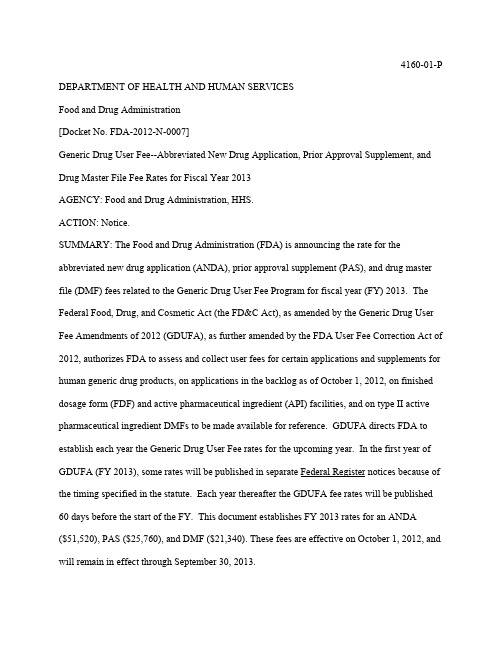 4160-01-P

DEPARTMENT OF HEALTH AND HUMAN SERVICES

Food and Drug Administration

[Docket No. FDA-2012-N-0007]

Generic Drug User Fee--Abbreviated New Drug Application, Prior Approval Supplement, and Drug Master File Fee Rates for Fiscal Year 2013

AGENCY: Food and Drug Administration, HHS.

ACTION: Notice.

SUMMARY: The Food and Drug Administration (FDA) is announcing the rate for the abbreviated new drug application (ANDA), prior approval supplement (PAS), and drug master file (DMF) fees related to the Generic Drug User Fee Program for fiscal year (FY) 2013. The Federal Food, Drug, and Cosmetic Act (the FD&C Act), as amended by the Generic Drug User Fee Amendments of 2012 (GDUFA), as further amended by the FDA User Fee Correction Act of 2012, authorizes FDA to assess and collect user fees for certain applications and supplements for human generic drug products, on applications in the backlog as of October 1, 2012, on finished dosage form (FDF) and active pharmaceutical ingredient (API) facilities, and on type II active pharmaceutical ingredient DMFs to be made available for reference. GDUFA directs FDA to establish each year the Generic Drug User Fee rates for the upcoming year. In the first year of GDUFA (FY 2013), some rates will be published in separate Federal Register notices because of the timing specified in the statute. Each year thereafter the GDUFA fee rates will be published 60 days before the start of the FY. This document establishes FY 2013 rates for an ANDA ($51,520), PAS ($25,760), and DMF ($21,340). These fees are effective on October 1, 2012, and will remain in effect through September 30, 2013.